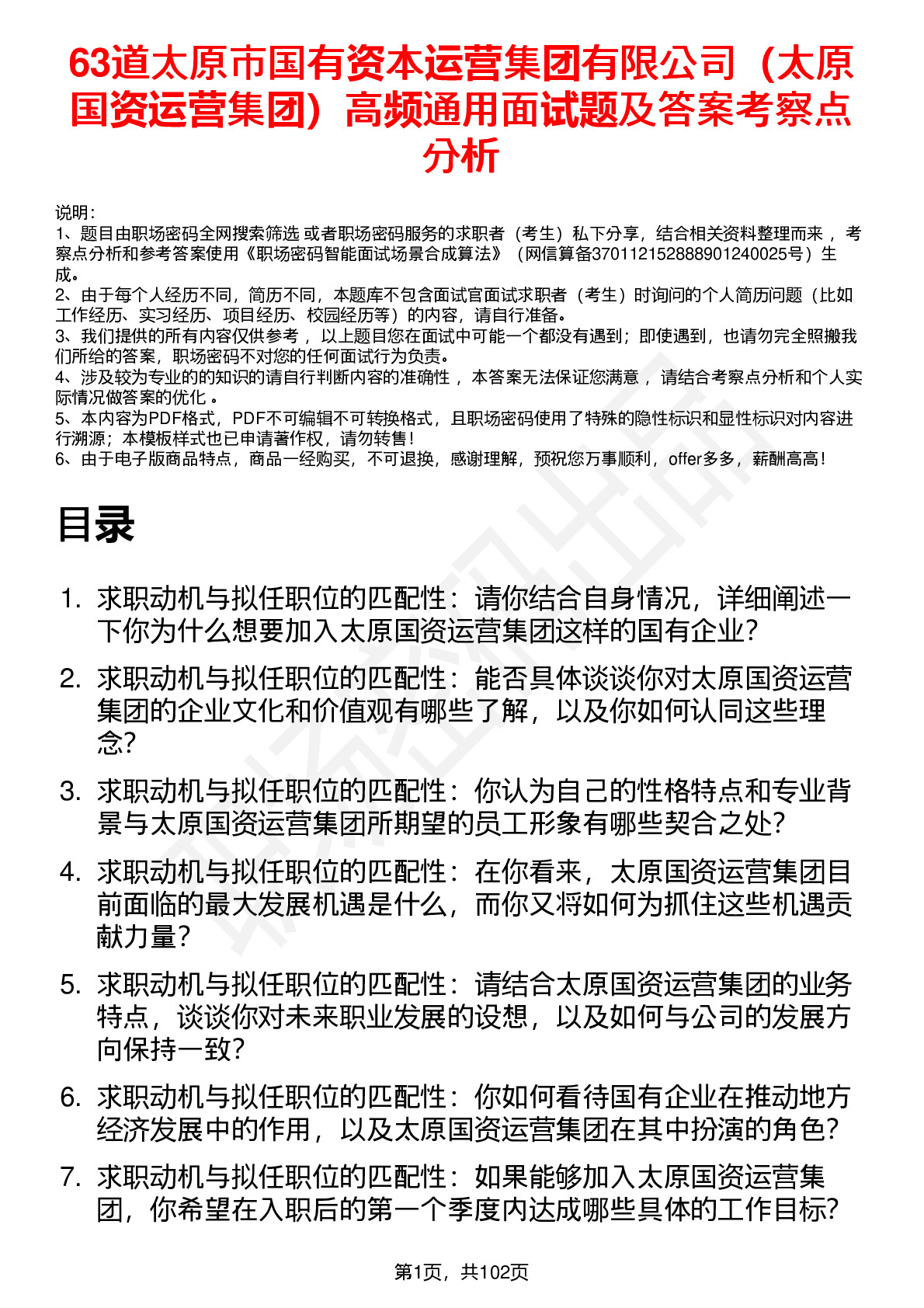 63道太原市国有资本运营集团有限公司（太原国资运营集团）高频通用面试题及答案考察点分析

说明：
1、题目由职场密码全网搜索筛选 或者职场密码服务的求职者（考生）私下分享，结合相关资料整理而来， 考察点分析和参考答案使用《职场密码智能面试场景合成算法》（网信算备370112152888901240025号）生成。
2、由于每个人经历不同，简历不同，本题库不包含面试官面试求职者（考生）时询问的个人简历问题（比如工作经历、实习经历、项目经历、校园经历等）的内容，请自行准备。
3、我们提供的所有内容仅供参考， 以上题目您在面试中可能一个都没有遇到；即使遇到，也请勿完全照搬我们所给的答案，职场密码不对您的任何面试行为负责。
4、涉及较为专业的的知识的请自行判断内容的准确性， 本答案无法保证您满意， 请结合考察点分析和个人实际情况做答案的优化 。
5、本内容为PDF格式，PDF不可编辑不可转换格式，且职场密码使用了特殊的隐性标识和显性标识对内容进行溯源；本模板样式也已申请著作权，请勿转售！
6、由于电子版商品特点，商品一经购买，不可退换，感谢理解，预祝您万事顺利，offer多多，薪酬高高！

目录

1. 求职动机与拟任职位的匹配性：请你结合自身情况，详细阐述一下你为什么想要加入太原国资运营集团这样的国有企业？
2. 求职动机与拟任职位的匹配性：能否具体谈谈你对太原国资运营集团的企业文化和价值观有哪些了解，以及你如何认同这些理念？
3. 求职动机与拟任职位的匹配性：你认为自己的性格特点和专业背景与太原国资运营集团所期望的员工形象有哪些契合之处？
4. 求职动机与拟任职位的匹配性：在你看来，太原国资运营集团目前面临的最大发展机遇是什么，而你又将如何为抓住这些机遇贡献力量？
5. 求职动机与拟任职位的匹配性：请结合太原国资运营集团的业务特点，谈谈你对未来职业发展的设想，以及如何与公司的发展方向保持一致？
6. 求职动机与拟任职位的匹配性：你如何看待国有企业在推动地方经济发展中的作用，以及太原国资运营集团在其中扮演的角色？
7. 求职动机与拟任职位的匹配性：如果能够加入太原国资运营集团，你希望在入职后的第一个季度内达成哪些具体的工作目标？

第1页，共102页